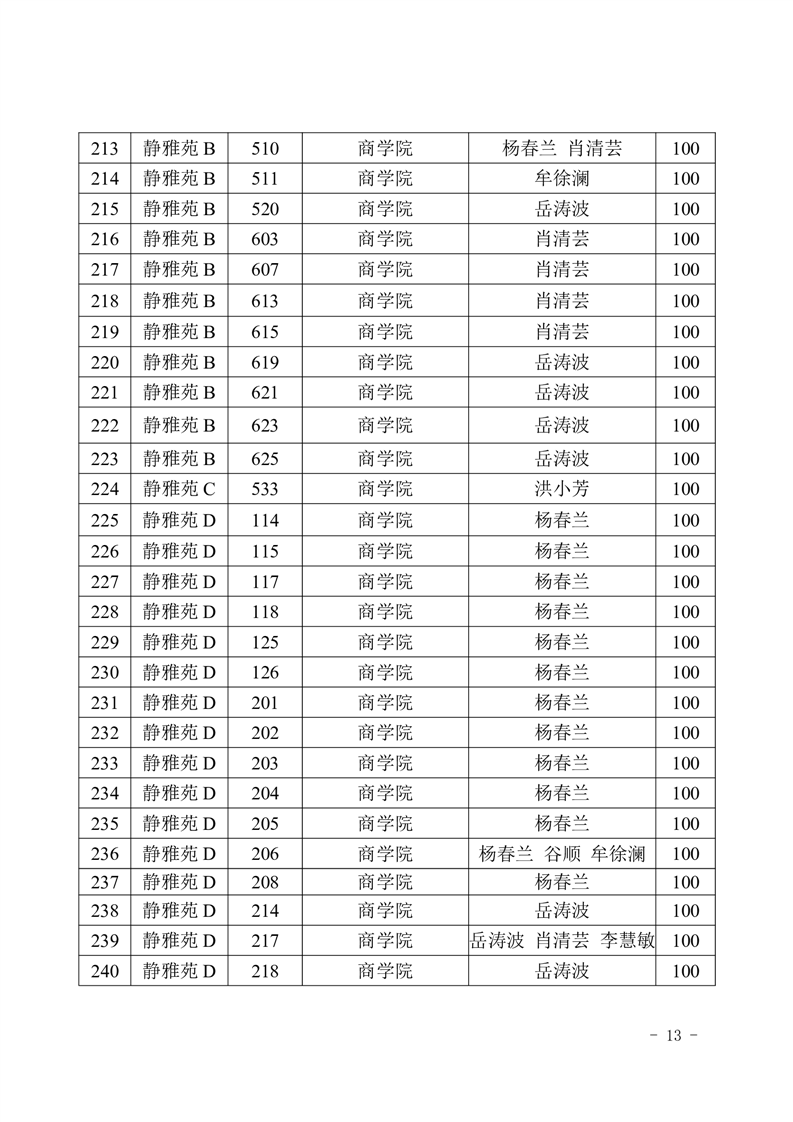 | 213 | 静雅苑 B | 510 | 商学院 | 杨春兰 肖清芸 | 100 |
|---|---|---|---|---|---|
| 214 | 静雅苑 B | 511 | 商学院 | 牟徐澜 | 100 |
| 215 | 静雅苑 B | 520 | 商学院 | 岳涛波 | 100 |
| 216 | 静雅苑 B | 603 | 商学院 | 肖清芸 | 100 |
| 217 | 静雅苑 B | 607 | 商学院 | 肖清芸 | 100 |
| 218 | 静雅苑 B | 613 | 商学院 | 肖清芸 | 100 |
| 219 | 静雅苑 B | 615 | 商学院 | 肖清芸 | 100 |
| 220 | 静雅苑 B | 619 | 商学院 | 岳涛波 | 100 |
| 221 | 静雅苑 B | 621 | 商学院 | 岳涛波 | 100 |
| 222 | 静雅苑 B | 623 | 商学院 | 岳涛波 | 100 |
| 223 | 静雅苑 B | 625 | 商学院 | 岳涛波 | 100 |
| 224 | 静雅苑 C | 533 | 商学院 | 洪小芳 | 100 |
| 225 | 静雅苑 D | 114 | 商学院 | 杨春兰 | 100 |
| 226 | 静雅苑 D | 115 | 商学院 | 杨春兰 | 100 |
| 227 | 静雅苑 D | 117 | 商学院 | 杨春兰 | 100 |
| 228 | 静雅苑 D | 118 | 商学院 | 杨春兰 | 100 |
| 229 | 静雅苑 D | 125 | 商学院 | 杨春兰 | 100 |
| 230 | 静雅苑 D | 126 | 商学院 | 杨春兰 | 100 |
| 231 | 静雅苑 D | 201 | 商学院 | 杨春兰 | 100 |
| 232 | 静雅苑 D | 202 | 商学院 | 杨春兰 | 100 |
| 233 | 静雅苑 D | 203 | 商学院 | 杨春兰 | 100 |
| 234 | 静雅苑 D | 204 | 商学院 | 杨春兰 | 100 |
| 235 | 静雅苑 D | 205 | 商学院 | 杨春兰 | 100 |
| 236 | 静雅苑 D | 206 | 商学院 | 杨春兰 谷顺 牟徐澜 | 100 |
| 237 | 静雅苑 D | 208 | 商学院 | 杨春兰 | 100 |
| 238 | 静雅苑 D | 214 | 商学院 | 岳涛波 | 100 |
| 239 | 静雅苑 D | 217 | 商学院 | 岳涛波 肖清芸 李慧敏 | 100 |
| 240 | 静雅苑 D | 218 | 商学院 | 岳涛波 | 100 |

- 13 -